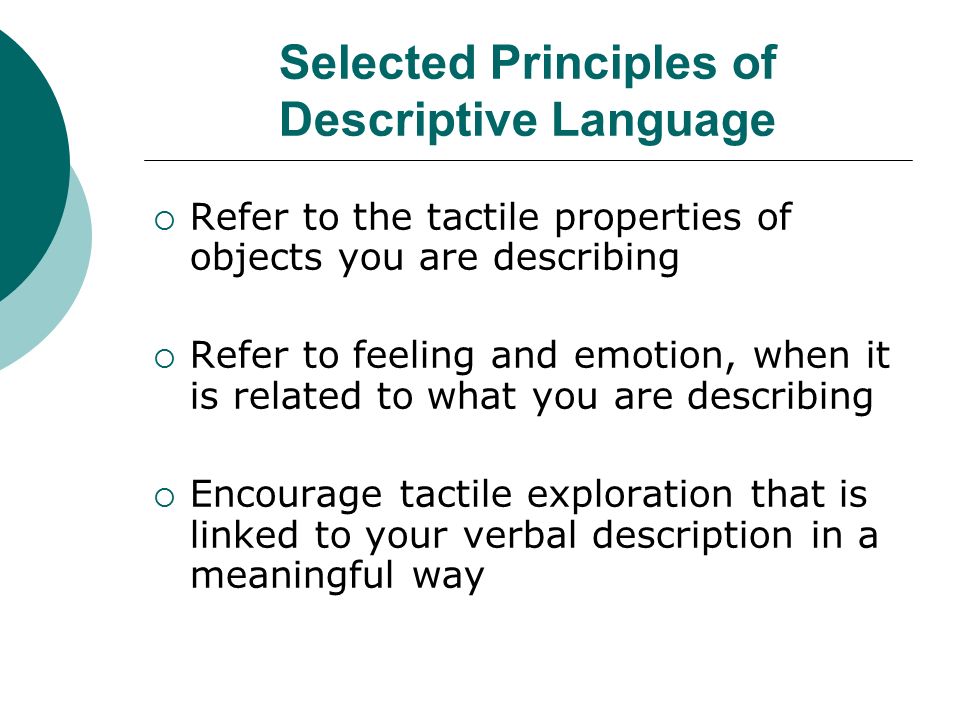 Selected Principles of Descriptive Language

○ Refer to the tactile properties of objects you are describing

○ Refer to feeling and emotion, when it is related to what you are describing

○ Encourage tactile exploration that is linked to your verbal description in a meaningful way